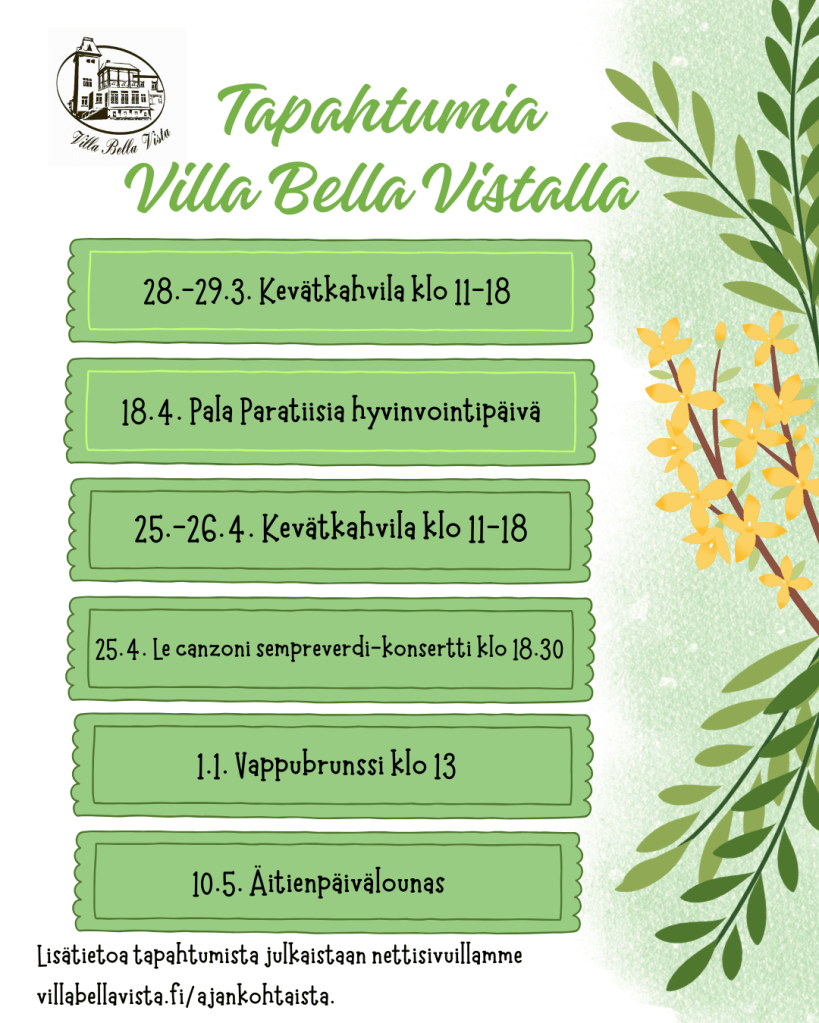 Villa Bella Vista

Tapahtumia
Villa Bella Vistalla

28.-29.3. Kevätkahvila klo 11-18

18.4. Pala Paratiisia hyvinvointipäivä

25.-26.4. Kevätkahvila klo 11-18

25.4. Le canzoni sempreverdi-konsertti klo 18.30

1.1. Vappubrunssi klo 13

10.5. Äitienpäivälounas

Lisätietoa tapahtumista julkaistaan nettisivuillamme villabellavista.fi/ajankohtaista.